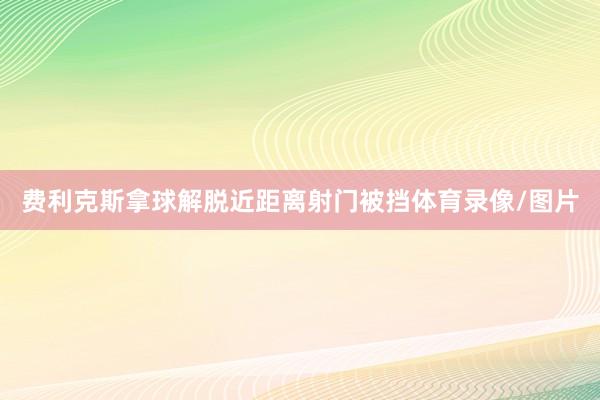 费利克斯拿球解脱近距离射门被挡体育录像/图片